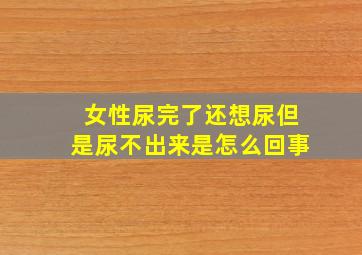 女性尿完了还想尿但是尿不出来是怎么回事